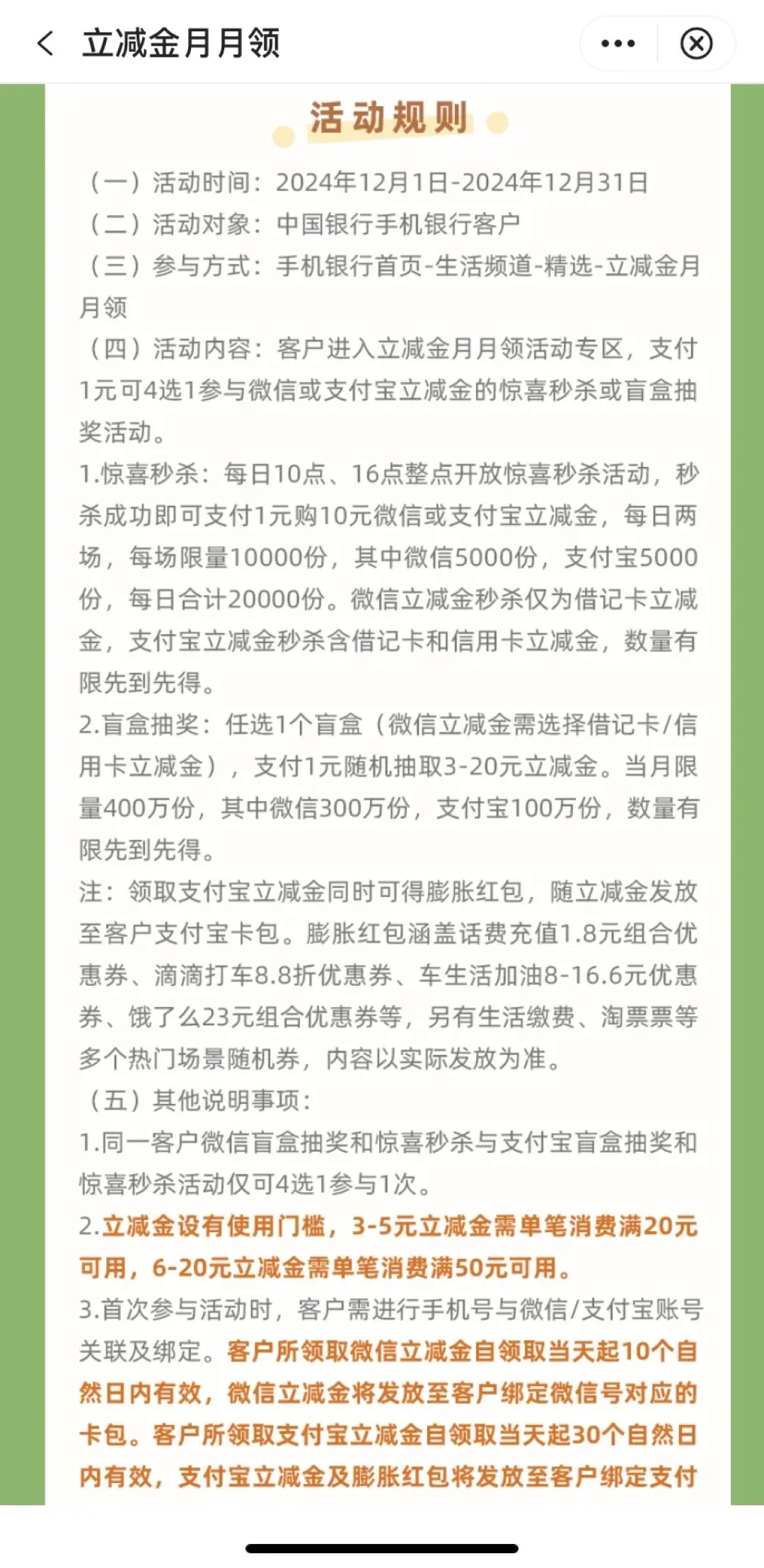 立减金月月领

活动规则

（一）活动时间：2024年12月1日-2024年12月31日
（二）活动对象：中国银行手机银行客户
（三）参与方式：手机银行首页-生活频道-精选-立减金月月领
（四）活动内容：客户进入立减金月月领活动专区，支付1元可4选1参与微信或支付宝立减金的惊喜秒杀或盲盒抽奖活动。
1.惊喜秒杀：每日10点、16点整点开放惊喜秒杀活动，秒杀成功即可支付1元购10元微信或支付宝立减金，每日两场，每场限量10000份，其中微信5000份，支付宝5000份，每日合计20000份。微信立减金秒杀仅为借记卡立减金，支付宝立减金秒杀含借记卡和信用卡立减金，数量有限先到先得。
2.盲盒抽奖：任选1个盲盒（微信立减金需选择借记卡/信用卡立减金），支付1元随机抽取3-20元立减金。当月限量400万份，其中微信300万份，支付宝100万份，数量有限先到先得。
注：领取支付宝立减金同时可得膨胀红包，随立减金发放至客户支付宝卡包。膨胀红包涵盖话费充值1.8元组合优惠券、滴滴打车8.8折优惠券、车生活加油8-16.6元优惠券、饿了么23元组合优惠券等，另有生活缴费、淘票票等多个热门场景随机券，内容以实际发放为准。
（五）其他说明事项：
1.同一客户微信盲盒抽奖和惊喜秒杀与支付宝盲盒抽奖和惊喜秒杀活动仅可4选1参与1次。
2.立减金设有使用门槛，3-5元立减金需单笔消费满20元可用，6-20元立减金需单笔消费满50元可用。
3.首次参与活动时，客户需进行手机号与微信/支付宝账号关联及绑定。客户所领取微信立减金自领取当天起10个自然日内有效，微信立减金将发放至客户绑定微信号对应的卡包。客户所领取支付宝立减金自领取当天起30个自然日内有效，支付宝立减金及膨胀红包将发放至客户绑定支付